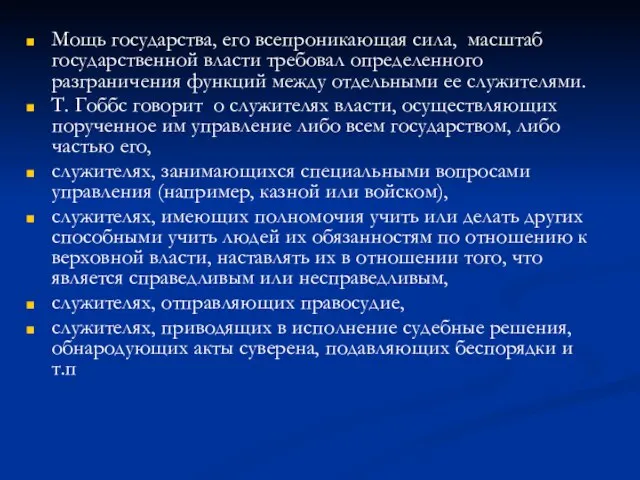 Мощь государства, его всепроникающая сила, масштаб государственной власти требовал определенного разграничения функций между отдельными ее служителями.

Т. Гоббс говорит о служителях власти, осуществляющих порученное им управление либо всем государством, либо частью его,

служителях, занимающихся специальными вопросами управления (например, казной или войском),

служителях, имеющих полномочия учить или делать других способными учить людей их обязанностям по отношению к верховной власти, наставлять их в отношении того, что является справедливым или несправедливым,

служителях, отправляющих правосудие,

служителях, приводящих в исполнение судебные решения, обнародующих акты суверена, подавляющих беспорядки и т.п